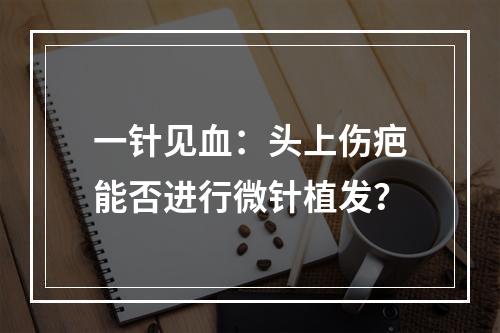 一针见血：头上伤疤能否进行微针植发？